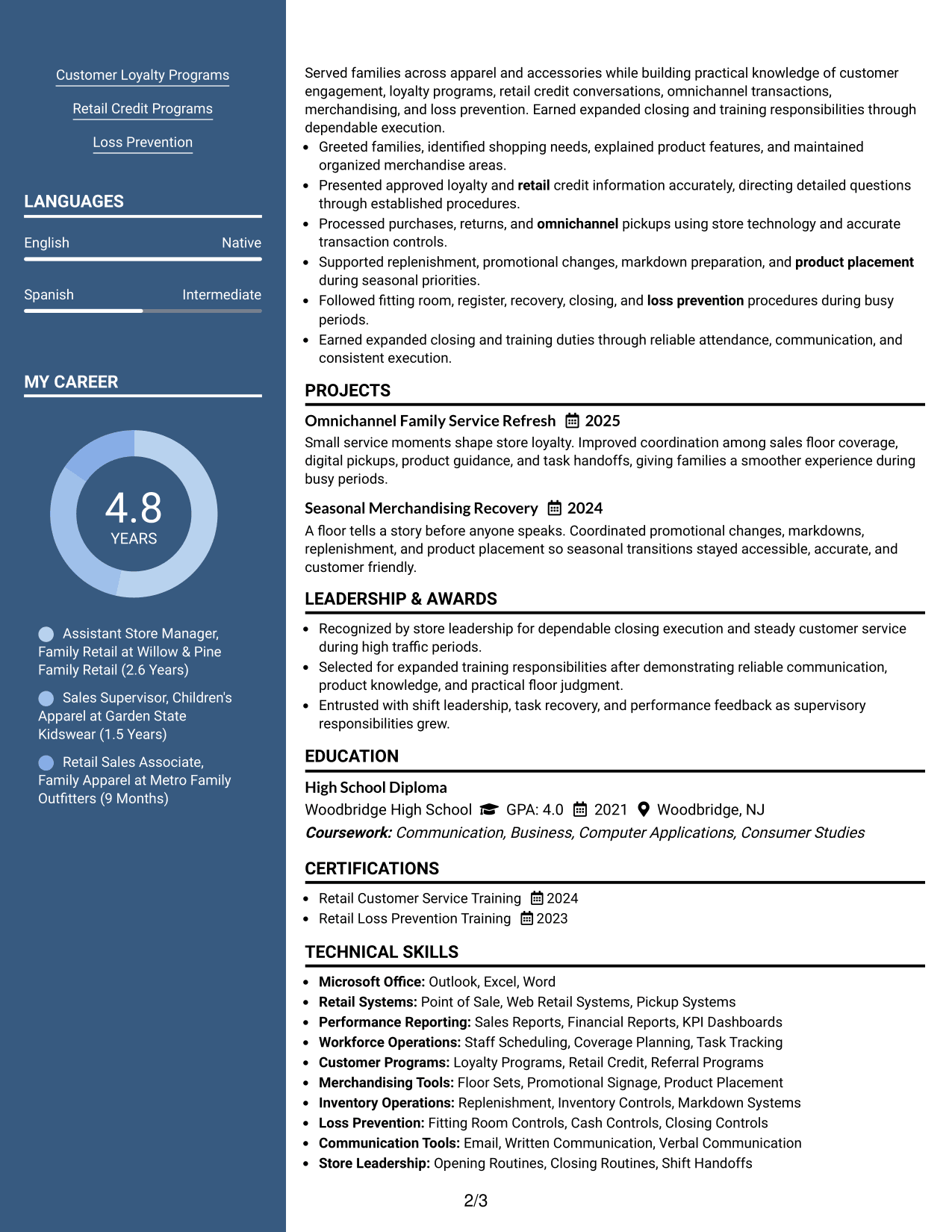 Customer Loyalty Programs

Retail Credit Programs

Loss Prevention

LANGUAGES

English
Native

Spanish
Intermediate

MY CAREER

4.8
YEARS

Assistant Store Manager, Family Retail at Willow & Pine Family Retail (2.6 Years)

Sales Supervisor, Children's Apparel at Garden State Kidswear (1.5 Years)

Retail Sales Associate, Family Apparel at Metro Family Outfitters (9 Months)

Served families across apparel and accessories while building practical knowledge of customer engagement, loyalty programs, retail credit conversations, omnichannel transactions, merchandising, and loss prevention. Earned expanded closing and training responsibilities through dependable execution.

• Greeted families, identified shopping needs, explained product features, and maintained organized merchandise areas.
• Presented approved loyalty and retail credit information accurately, directing detailed questions through established procedures.
• Processed purchases, returns, and omnichannel pickups using store technology and accurate transaction controls.
• Supported replenishment, promotional changes, markdown preparation, and product placement during seasonal priorities.
• Followed fitting room, register, recovery, closing, and loss prevention procedures during busy periods.
• Earned expanded closing and training duties through reliable attendance, communication, and consistent execution.

PROJECTS

Omnichannel Family Service Refresh 2025
Small service moments shape store loyalty. Improved coordination among sales floor coverage, digital pickups, product guidance, and task handoffs, giving families a smoother experience during busy periods.

Seasonal Merchandising Recovery 2024
A floor tells a story before anyone speaks. Coordinated promotional changes, markdowns, replenishment, and product placement so seasonal transitions stayed accessible, accurate, and customer friendly.

LEADERSHIP & AWARDS

• Recognized by store leadership for dependable closing execution and steady customer service during high traffic periods.
• Selected for expanded training responsibilities after demonstrating reliable communication, product knowledge, and practical floor judgment.
• Entrusted with shift leadership, task recovery, and performance feedback as supervisory responsibilities grew.

EDUCATION

High School Diploma
Woodbridge High School GPA: 4.0 2021 Woodbridge, NJ
Coursework: Communication, Business, Computer Applications, Consumer Studies

CERTIFICATIONS

• Retail Customer Service Training 2024
• Retail Loss Prevention Training 2023

TECHNICAL SKILLS

• Microsoft Office: Outlook, Excel, Word
• Retail Systems: Point of Sale, Web Retail Systems, Pickup Systems
• Performance Reporting: Sales Reports, Financial Reports, KPI Dashboards
• Workforce Operations: Staff Scheduling, Coverage Planning, Task Tracking
• Customer Programs: Loyalty Programs, Retail Credit, Referral Programs
• Merchandising Tools: Floor Sets, Promotional Signage, Product Placement
• Inventory Operations: Replenishment, Inventory Controls, Markdown Systems
• Loss Prevention: Fitting Room Controls, Cash Controls, Closing Controls
• Communication Tools: Email, Written Communication, Verbal Communication
• Store Leadership: Opening Routines, Closing Routines, Shift Handoffs

2/3